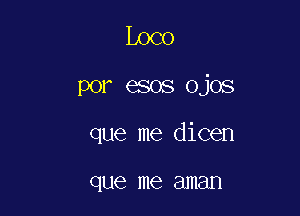 Loco

por esos ojos

que me dicen

que me aman